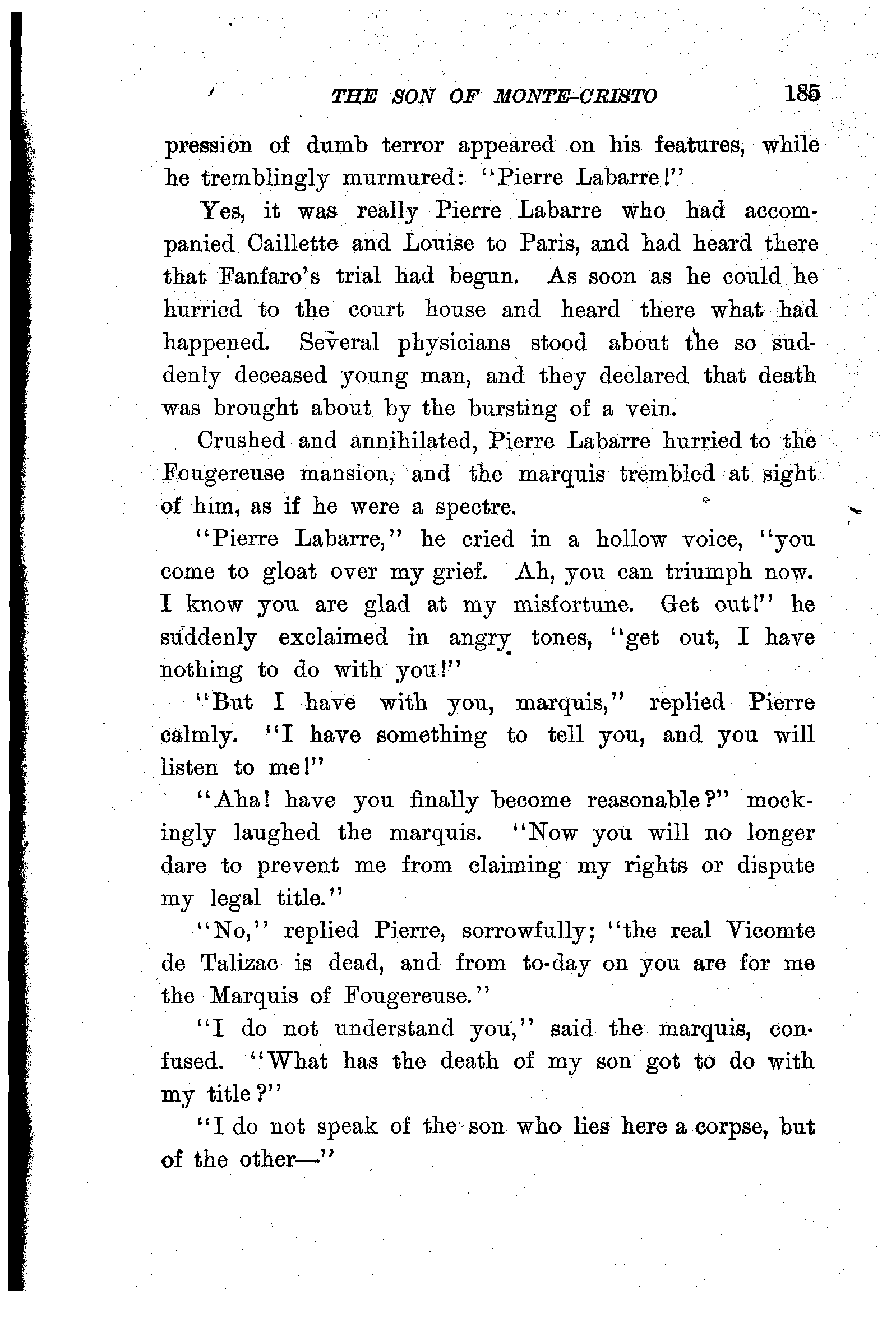 THE SON OF MONTE-CRISTO 185

pression of dumb terror appeared on his features, while he tremblingly murmured: "Pierre Labarre!"

Yes, it was really Pierre Labarre who had accompanied Caillette and Louise to Paris, and had heard there that Fanfaro's trial had begun. As soon as he could he hurried to the court house and heard there what had happened. Several physicians stood about the so suddenly deceased young man, and they declared that death was brought about by the bursting of a vein.

Crushed and annihilated, Pierre Labarre hurried to the Fougereuse mansion, and the marquis trembled at sight of him, as if he were a spectre.

"Pierre Labarre," he cried in a hollow voice, "you come to gloat over my grief. Ah, you can triumph now. I know you are glad at my misfortune. Get out!" he suddenly exclaimed in angry tones, "get out, I have nothing to do with you!"

"But I have with you, marquis," replied Pierre calmly. "I have something to tell you, and you will listen to me!"

"Aha! have you finally become reasonable?" mockingly laughed the marquis. "Now you will no longer dare to prevent me from claiming my rights or dispute my legal title."

"No," replied Pierre, sorrowfully; "the real Vicomte de Talizac is dead, and from to-day on you are for me the Marquis of Fougereuse."

"I do not understand you," said the marquis, confused. "What has the death of my son got to do with my title?"

"I do not speak of the son who lies here a corpse, but of the other—"